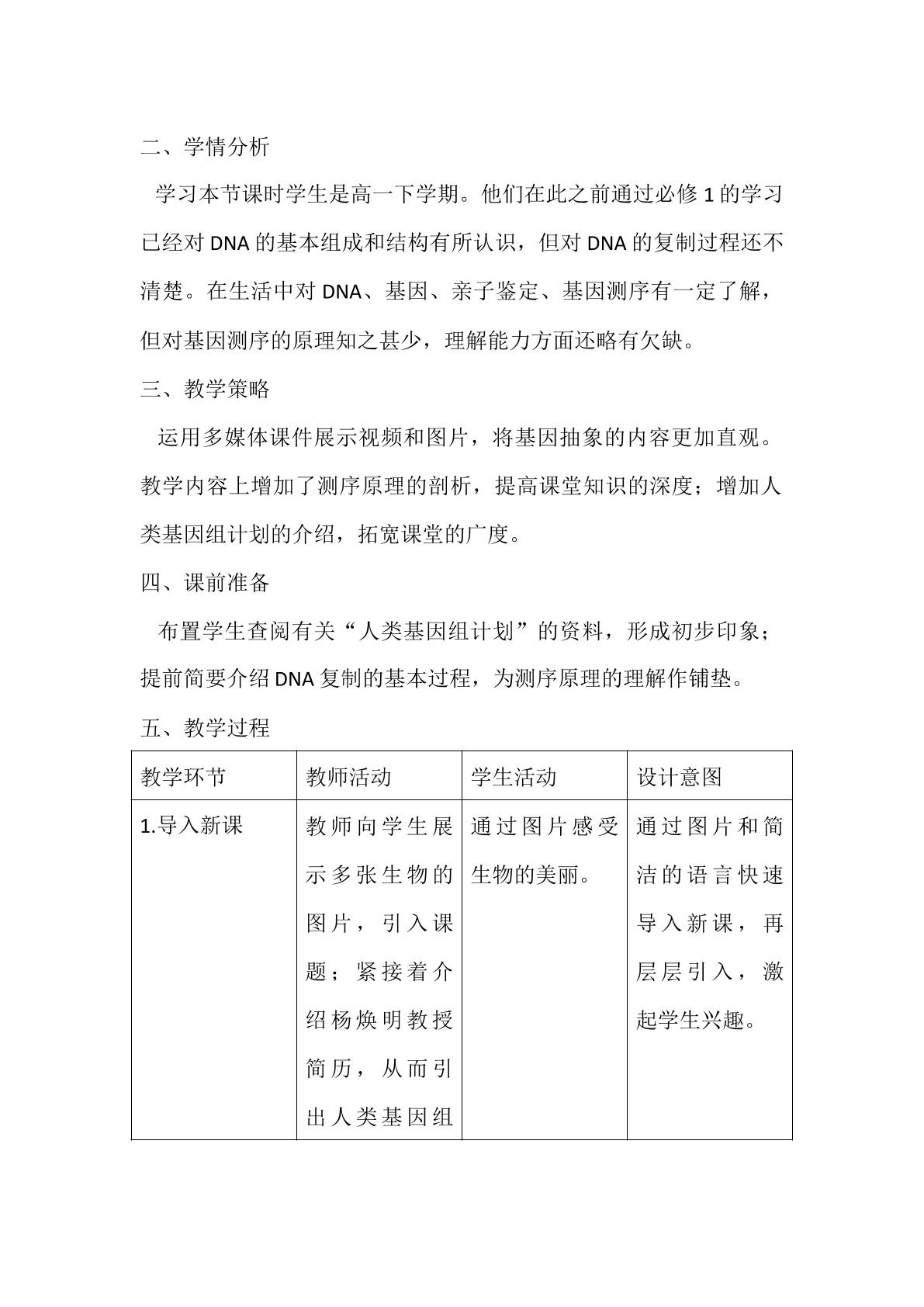 二、学情分析

学习本节课时学生是高一下学期。他们在此之前通过必修1的学习已经对DNA的基本组成和结构有所认识，但对DNA的复制过程还不清楚。在生活中对DNA、基因、亲子鉴定、基因测序有一定了解，但对基因测序的原理知之甚少，理解能力方面还略有欠缺。

三、教学策略

运用多媒体课件展示视频和图片，将基因抽象的内容更加直观。教学内容上增加了测序原理的剖析，提高课堂知识的深度；增加人类基因组计划的介绍，拓宽课堂的广度。

四、课前准备

布置学生查阅有关“人类基因组计划”的资料，形成初步印象；提前简要介绍DNA复制的基本过程，为测序原理的理解作铺垫。

五、教学过程

| 教学环节 | 教师活动 | 学生活动 | 设计意图 |
|---|---|---|---|
| 1.导入新课 | 教师向学生展示多张生物的图片，引入课题；紧接着介绍杨焕明教授简历，从而引出人类基因组 | 通过图片感受生物的美丽。 | 通过图片和简洁的语言快速导入新课，再层层引入，激起学生兴趣。 |